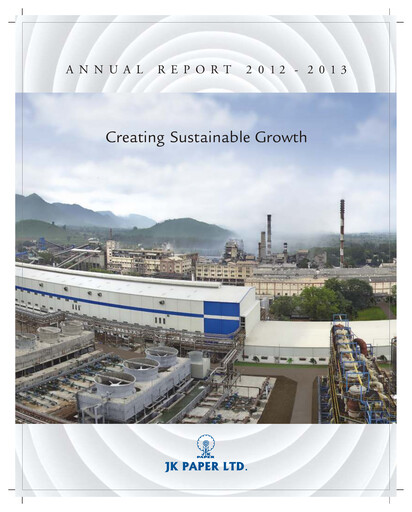 ANNUAL REPORT 2012 - 2013

Creating Sustainable Growth

PAPER

JK PAPER LTD.